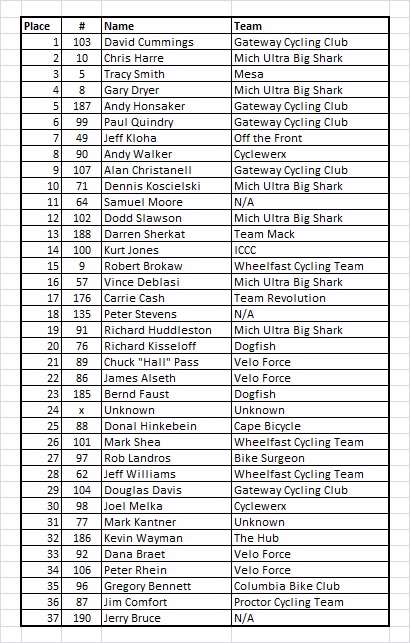 | Place | # | Name | Team |
|---|---|---|---|
| 1 | 103 | David Cummings | Gateway Cycling Club |
| 2 | 10 | Chris Harre | Mich Ultra Big Shark |
| 3 | 5 | Tracy Smith | Mesa |
| 4 | 8 | Gary Dryer | Mich Ultra Big Shark |
| 5 | 187 | Andy Honsaker | Gateway Cycling Club |
| 6 | 99 | Paul Quindry | Gateway Cycling Club |
| 7 | 49 | Jeff Kloha | Off the Front |
| 8 | 90 | Andy Walker | Cyclewerx |
| 9 | 107 | Alan Christanell | Gateway Cycling Club |
| 10 | 71 | Dennis Koscielski | Mich Ultra Big Shark |
| 11 | 64 | Samuel Moore | N/A |
| 12 | 102 | Dodd Slawson | Mich Ultra Big Shark |
| 13 | 188 | Darren Sherkat | Team Mack |
| 14 | 100 | Kurt Jones | ICCC |
| 15 | 9 | Robert Brokaw | Wheelfast Cycling Team |
| 16 | 57 | Vince Deblasi | Mich Ultra Big Shark |
| 17 | 176 | Carrie Cash | Team Revolution |
| 18 | 135 | Peter Stevens | N/A |
| 19 | 91 | Richard Huddleston | Mich Ultra Big Shark |
| 20 | 76 | Richard Kisseloff | Dogfish |
| 21 | 89 | Chuck "Hall" Pass | Velo Force |
| 22 | 86 | James Alseth | Velo Force |
| 23 | 185 | Bernd Faust | Dogfish |
| 24 | x | Unknown | Unknown |
| 25 | 88 | Donal Hinkebein | Cape Bicycle |
| 26 | 101 | Mark Shea | Wheelfast Cycling Team |
| 27 | 97 | Rob Landros | Bike Surgeon |
| 28 | 62 | Jeff Williams | Wheelfast Cycling Team |
| 29 | 104 | Douglas Davis | Gateway Cycling Club |
| 30 | 98 | Joel Melka | Cyclewerx |
| 31 | 77 | Mark Kantner | Unknown |
| 32 | 186 | Kevin Wayman | The Hub |
| 33 | 92 | Dana Braet | Velo Force |
| 34 | 106 | Peter Rhein | Velo Force |
| 35 | 96 | Gregory Bennett | Columbia Bike Club |
| 36 | 87 | Jim Comfort | Proctor Cycling Team |
| 37 | 190 | Jerry Bruce | N/A |